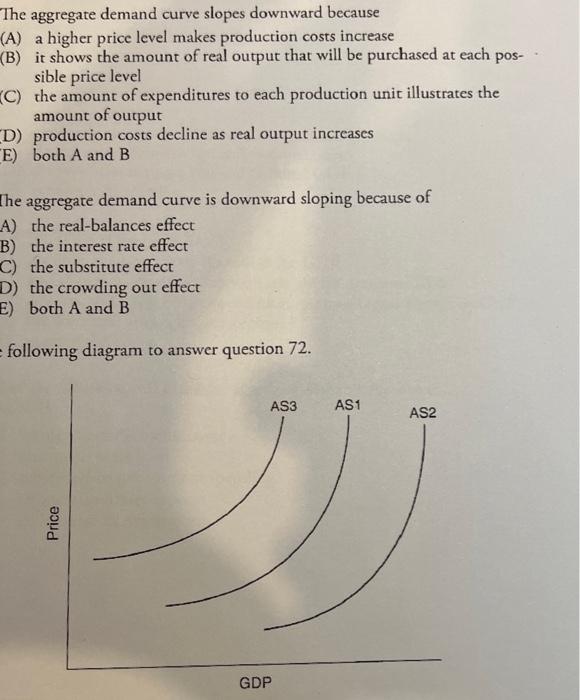 The aggregate demand curve slopes downward because
(A) a higher price level makes production costs increase
(B) it shows the amount of real output that will be purchased at each possible price level
(C) the amount of expenditures to each production unit illustrates the amount of output
D) production costs decline as real output increases
E) both A and B

The aggregate demand curve is downward sloping because of
A) the real-balances effect
B) the interest rate effect
C) the substitute effect
D) the crowding out effect
E) both A and B

following diagram to answer question 72.

AS3
AS1
AS2
Price
GDP